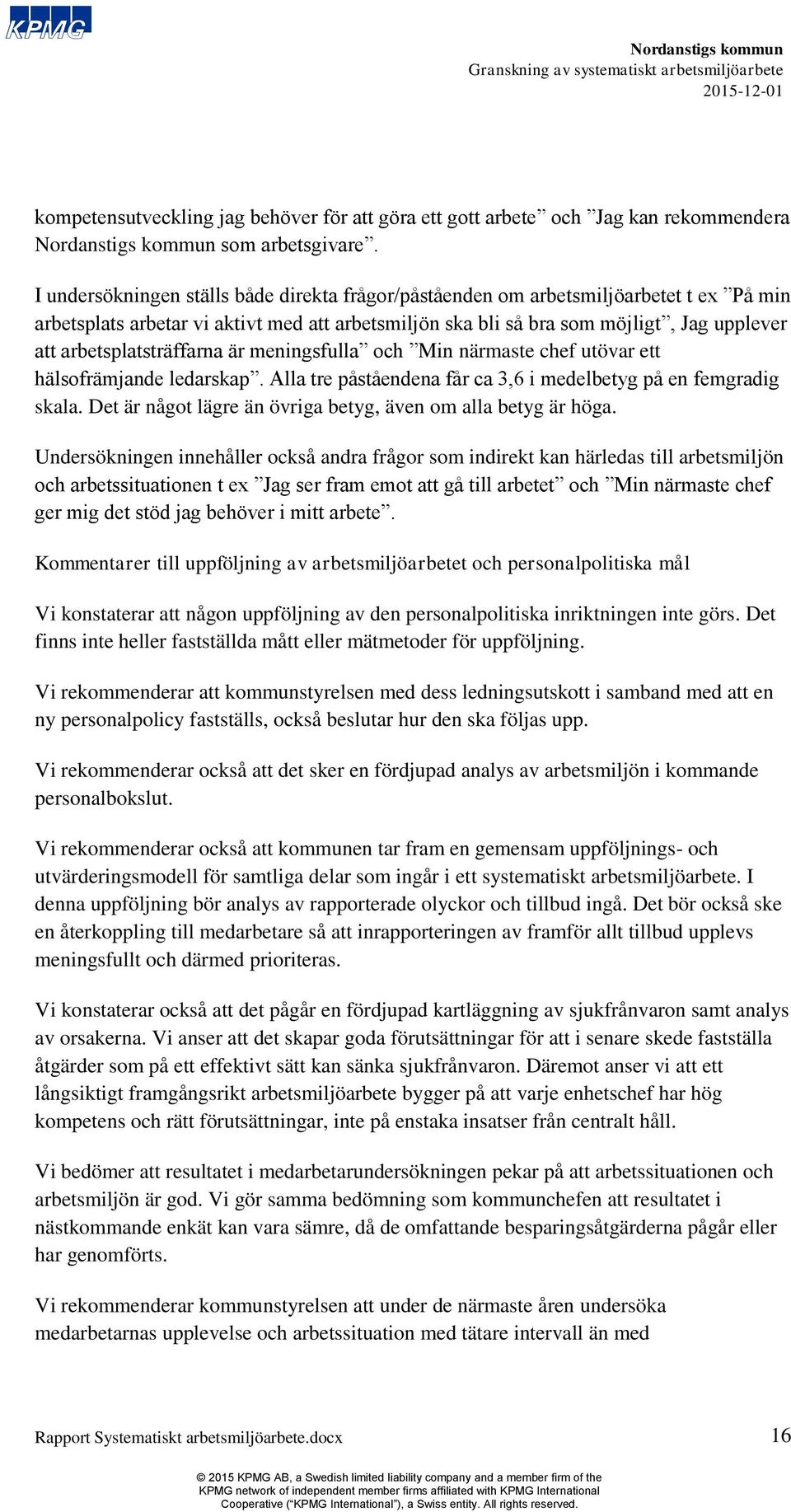 KPMG

Nordanstigs kommun
Granskning av systematiskt arbetsmiljöarbete
2015-12-01

kompetensutveckling jag behöver för att göra ett gott arbete” och ”Jag kan rekommendera Nordanstigs kommun som arbetsgivare”.

I undersökningen ställs både direkta frågor/påståenden om arbetsmiljöarbetet t ex ”På min arbetsplats arbetar vi aktivt med att arbetsmiljön ska bli så bra som möjligt”, Jag upplever att arbetsplatsträffarna är meningsfulla” och ”Min närmaste chef utövar ett hälsofrämjande ledarskap”. Alla tre påståendena får ca 3,6 i medelbetyg på en femgradig skala. Det är något lägre än övriga betyg, även om alla betyg är höga.

Undersökningen innehåller också andra frågor som indirekt kan härledas till arbetsmiljön och arbetssituationen t ex ”Jag ser fram emot att gå till arbetet” och ”Min närmaste chef ger mig det stöd jag behöver i mitt arbete”.

Kommentarer till uppföljning av arbetsmiljöarbetet och personalpolitiska mål

Vi konstaterar att någon uppföljning av den personalpolitiska inriktningen inte görs. Det finns inte heller fastställda mått eller mätmetoder för uppföljning.

Vi rekommenderar att kommunstyrelsen med dess ledningsutskott i samband med att en ny personalpolicy fastställs, också beslutar hur den ska följas upp.

Vi rekommenderar också att det sker en fördjupad analys av arbetsmiljön i kommande personalbokslut.

Vi rekommenderar också att kommunen tar fram en gemensam uppföljnings- och utvärderingsmodell för samtliga delar som ingår i ett systematiskt arbetsmiljöarbete. I denna uppföljning bör analys av rapporterade olyckor och tillbud ingå. Det bör också ske en återkoppling till medarbetare så att inrapporteringen av framför allt tillbud upplevs meningsfullt och därmed prioriteras.

Vi konstaterar också att det pågår en fördjupad kartläggning av sjukfrånvaron samt analys av orsakerna. Vi anser att det skapar goda förutsättningar för att i senare skede fastställa åtgärder som på ett effektivt sätt kan sänka sjukfrånvaron. Däremot anser vi att ett långsiktigt framgångsrikt arbetsmiljöarbete bygger på att varje enhetschef har hög kompetens och rätt förutsättningar, inte på enstaka insatser från centralt håll.

Vi bedömer att resultatet i medarbetarundersökningen pekar på att arbetssituationen och arbetsmiljön är god. Vi gör samma bedömning som kommunchefen att resultatet i nästkommande enkät kan vara sämre, då de omfattande besparingsåtgärderna pågår eller har genomförts.

Vi rekommenderar kommunstyrelsen att under de närmaste åren undersöka medarbetarnas upplevelse och arbetssituation med tätare intervall än med

Rapport Systematiskt arbetsmiljöarbete.docx 16

© 2015 KPMG AB, a Swedish limited liability company and a member firm of the KPMG network of independent member firms affiliated with KPMG International Cooperative (“KPMG International”), a Swiss entity. All rights reserved.